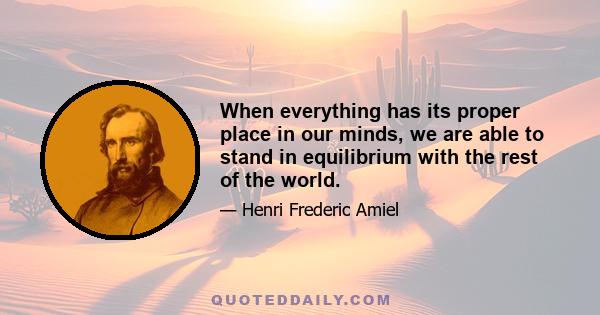 When everything has its proper place in our minds, we are able to stand in equilibrium with the rest of the world.

— Henri Frederic Amiel

QUOTEDDAILY.COM